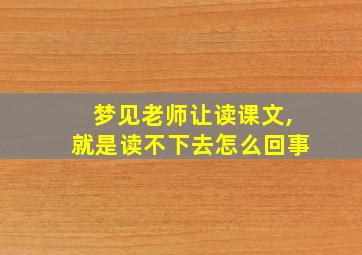 梦见老师让读课文,
就是读不下去怎么回事